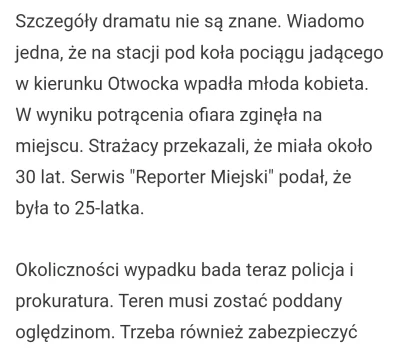 Szczegóły dramatu nie są znane. Wiadomo jedna, że na stacji pod koła pociągu jadącego w kierunku Otwocka wpadła młoda kobieta. W wyniku potrącenia ofiara zginęła na miejscu. Strażacy przekazali, że miała około 30 lat. Serwis "Reporter Miejski" podał, że była to 25-latka.

Okoliczności wypadku bada teraz policja i prokuratura. Teren musi zostać poddany oględzinom. Trzeba również zabezpieczyć